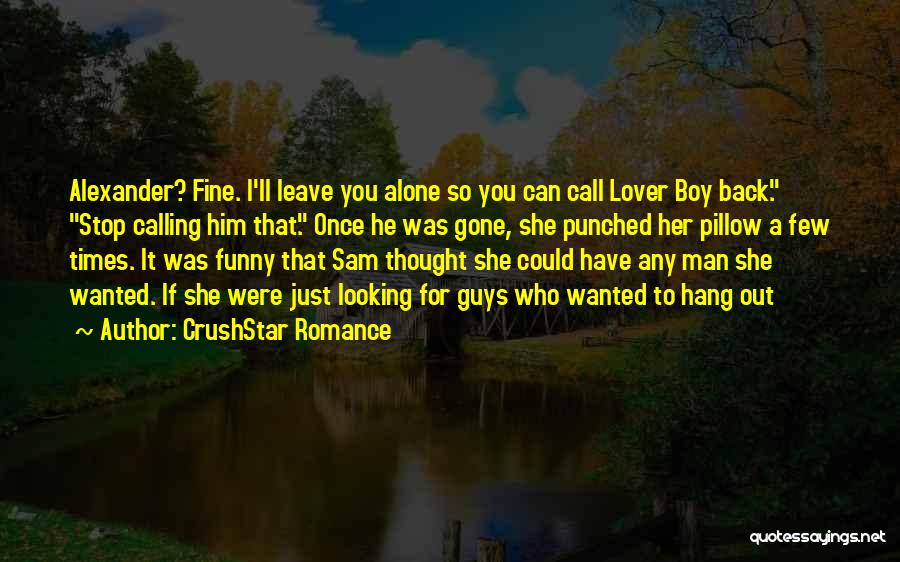 Alexander? Fine. I'll leave you alone so you can call Lover Boy back." "Stop calling him that." Once he was gone, she punched her pillow a few times. It was funny that Sam thought she could have any man she wanted. If she were just looking for guys who wanted to hang out

~ Author: CrushStar Romance

quotessayings.net